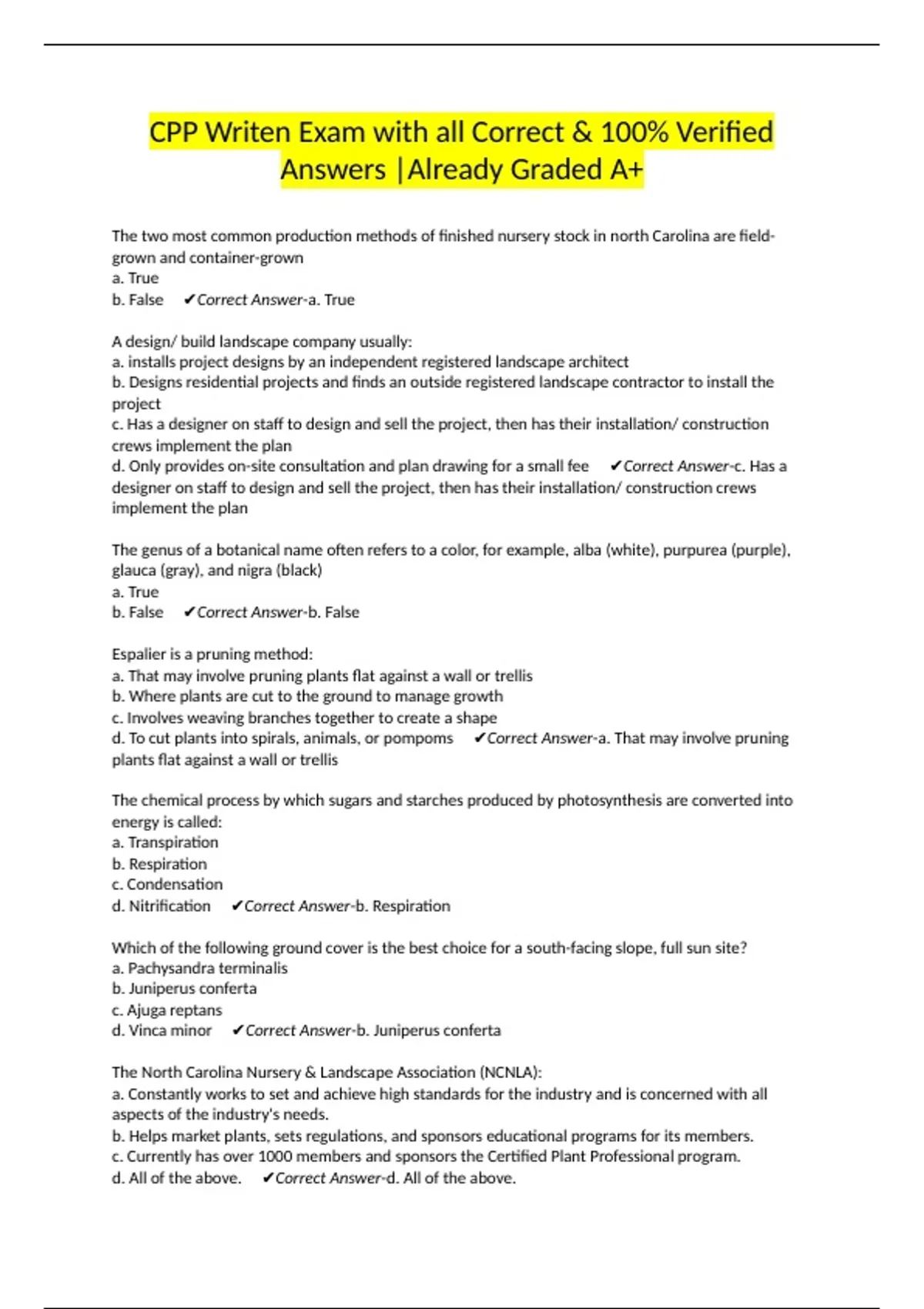 CPP Writen Exam with all Correct & 100% Verified Answers |Already Graded A+

The two most common production methods of finished nursery stock in north Carolina are field-grown and container-grown
a. True
b. False ✔Correct Answer-a. True

A design/ build landscape company usually:
a. installs project designs by an independent registered landscape architect
b. Designs residential projects and finds an outside registered landscape contractor to install the project
c. Has a designer on staff to design and sell the project, then has their installation/ construction crews implement the plan
d. Only provides on-site consultation and plan drawing for a small fee ✔Correct Answer-c. Has a designer on staff to design and sell the project, then has their installation/ construction crews implement the plan

The genus of a botanical name often refers to a color, for example, alba (white), purpurea (purple), glauca (gray), and nigra (black)
a. True
b. False ✔Correct Answer-b. False

Espalier is a pruning method:
a. That may involve pruning plants flat against a wall or trellis
b. Where plants are cut to the ground to manage growth
c. Involves weaving branches together to create a shape
d. To cut plants into spirals, animals, or pompoms ✔Correct Answer-a. That may involve pruning plants flat against a wall or trellis

The chemical process by which sugars and starches produced by photosynthesis are converted into energy is called:
a. Transpiration
b. Respiration
c. Condensation
d. Nitrification ✔Correct Answer-b. Respiration

Which of the following ground cover is the best choice for a south-facing slope, full sun site?
a. Pachysandra terminalis
b. Juniperus conferta
c. Ajuga reptans
d. Vinca minor ✔Correct Answer-b. Juniperus conferta

The North Carolina Nursery & Landscape Association (NCNLA):
a. Constantly works to set and achieve high standards for the industry and is concerned with all aspects of the industry's needs.
b. Helps market plants, sets regulations, and sponsors educational programs for its members.
c. Currently has over 1000 members and sponsors the Certified Plant Professional program.
d. All of the above. ✔Correct Answer-d. All of the above.